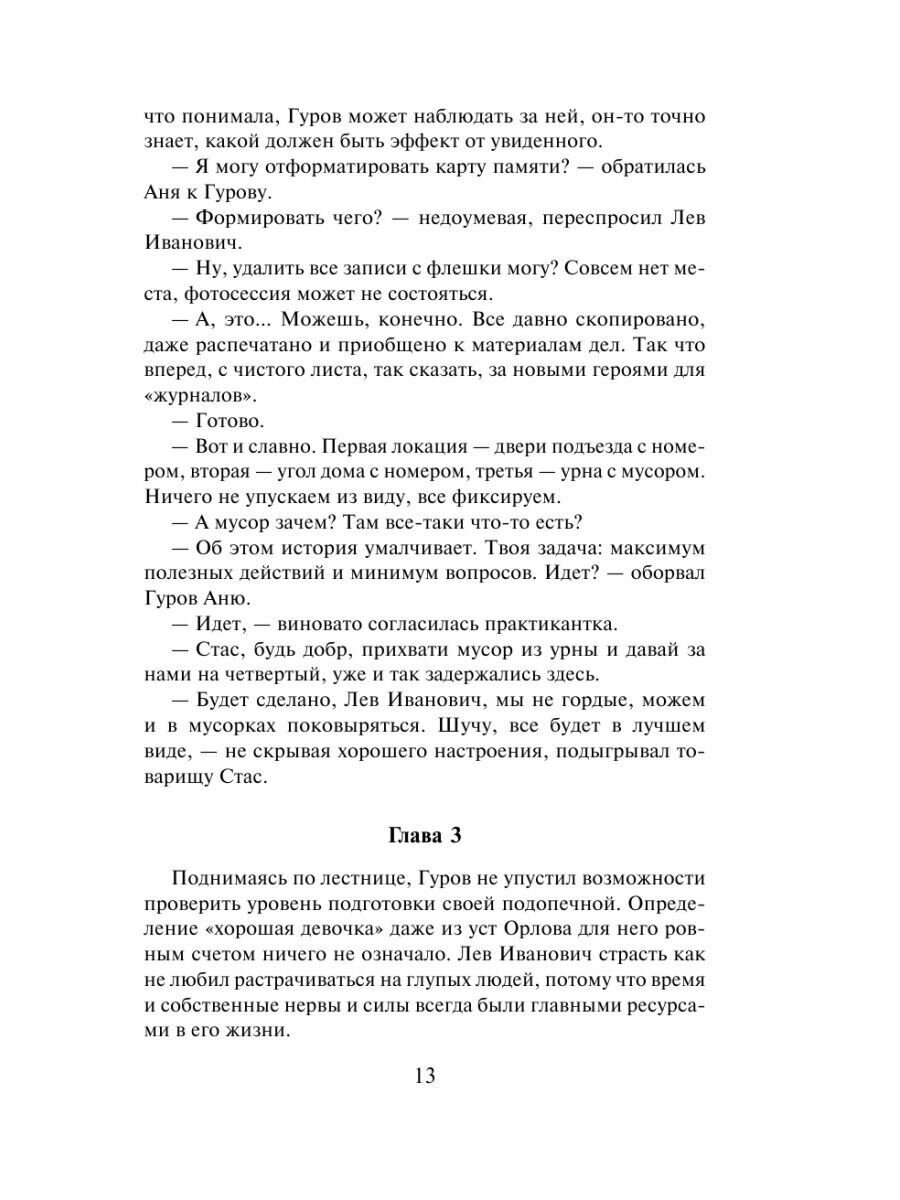 что понимала, Гуров может наблюдать за ней, он-то точно знает, какой должен быть эффект от увиденного.

— Я могу отформатировать карту памяти? — обратилась Аня к Гурову.

— Формировать чего? — недоумевая, переспросил Лев Иванович.

— Ну, удалить все записи с флешки могу? Совсем нет места, фотосессия может не состояться.

— А, это... Можешь, конечно. Все давно скопировано, даже распечатано и приобщено к материалам дел. Так что вперед, с чистого листа, так сказать, за новыми героями для «журналов».

— Готово.

— Вот и славно. Первая локация — двери подъезда с номером, вторая — угол дома с номером, третья — урна с мусором. Ничего не упускаем из виду, все фиксируем.

— А мусор зачем? Там все-таки что-то есть?

— Об этом история умалчивает. Твоя задача: максимум полезных действий и минимум вопросов. Идет? — оборвал Гуров Аню.

— Идет, — виновато согласилась практикантка.

— Стас, будь добр, прихвати мусор из урны и давай за нами на четвертый, уже и так задержались здесь.

— Будет сделано, Лев Иванович, мы не гордые, можем и в мусорках поковыряться. Шучу, все будет в лучшем виде, — не скрывая хорошего настроения, подыгрывал товарищу Стас.

Глава 3

Поднимаясь по лестнице, Гуров не упустил возможности проверить уровень подготовки своей подопечной. Определение «хорошая девочка» даже из уст Орлова для него ровным счетом ничего не означало. Лев Иванович страсть как не любил растрачиваться на глупых людей, потому что время и собственные нервы и силы всегда были главными ресурсами в его жизни.

13